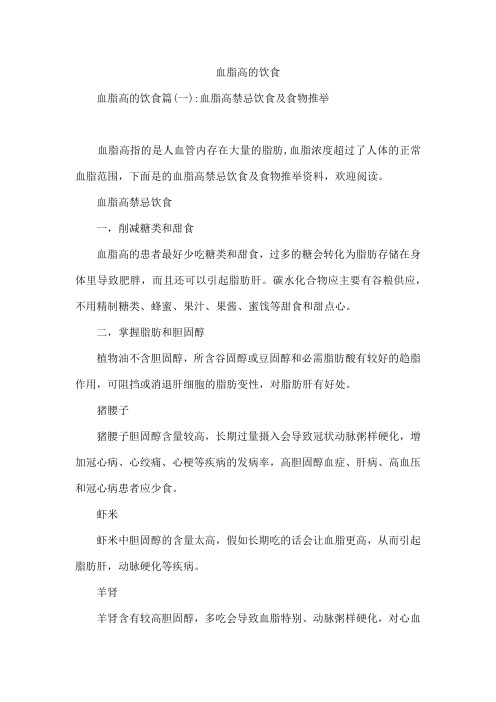 血脂高的饮食

血脂高的饮食篇(一):血脂高禁忌饮食及食物推举

血脂高指的是人血管内存在大量的脂肪，血脂浓度超过了人体的正常血脂范围，下面是的血脂高禁忌饮食及食物推举资料，欢迎阅读。

血脂高禁忌饮食

一，削减糖类和甜食

血脂高的患者最好少吃糖类和甜食，过多的糖会转化为脂肪存储在身体里导致肥胖，而且还可以引起脂肪肝。碳水化合物应主要有谷粮供应，不用精制糖类、蜂蜜、果汁、果酱、蜜饯等甜食和甜点心。

二，掌握脂肪和胆固醇

植物油不含胆固醇，所含谷固醇或豆固醇和必需脂肪酸有较好的趋脂作用，可阻挡或消退肝细胞的脂肪变性，对脂肪肝有好处。

猪腰子

猪腰子胆固醇含量较高，长期过量摄入会导致冠状动脉粥样硬化，增加冠心病、心绞痛、心梗等疾病的发病率，高胆固醇血症、肝病、高血压和冠心病患者应少食。

虾米

虾米中胆固醇的含量太高，假如长期吃的话会让血脂更高，从而引起脂肪肝，动脉硬化等疾病。

羊肾

羊肾含有较高胆固醇，多吃会导致血脂特别、动脉粥样硬化，对心血